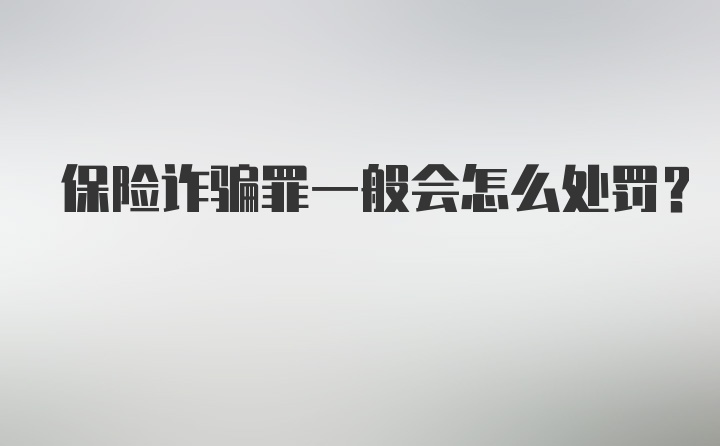 保险诈骗罪一般会怎么处罚？